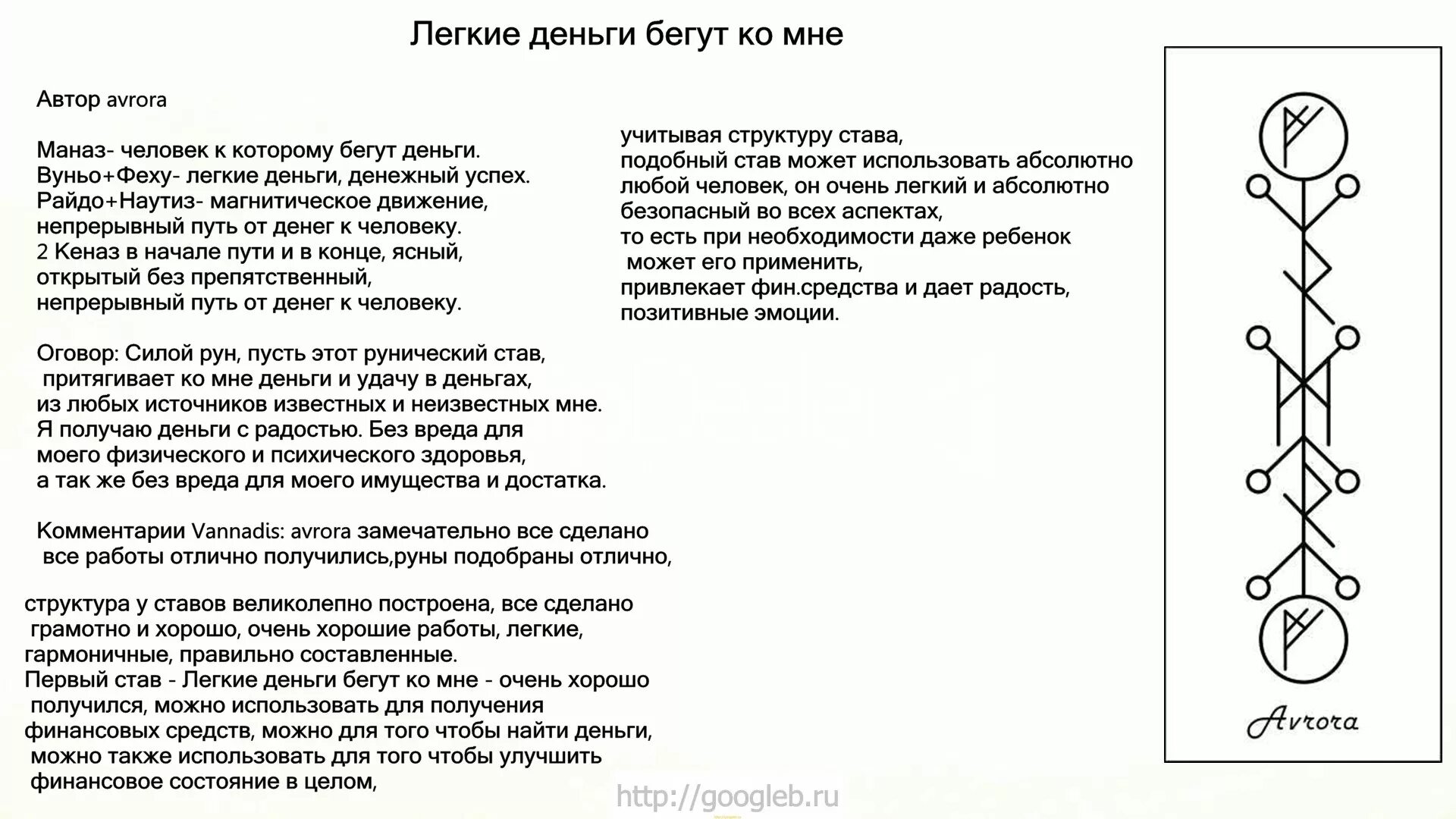 Легкие деньги бегут ко мне

Автор avrora

Маназ- человек к которому бегут деньги.
Вуньо+Феху- легкие деньги, денежный успех.
Райдо+Наутиз- магнитическое движение, непрерывный путь от денег к человеку.
2 Кеназ в начале пути и в конце, ясный, открытый без препятственный, непрерывный путь от денег к человеку.

Оговор: Силой рун, пусть этот рунический став, притягивает ко мне деньги и удачу в деньгах, из любых источников известных и неизвестных мне. Я получаю деньги с радостью. Без вреда для моего физического и психического здоровья, а так же без вреда для моего имущества и достатка.

Комментарии Vannadis: avrora замечательно все сделано все работы отлично получились,руны подобраны отлично,

структура у ставов великолепно построена, все сделано грамотно и хорошо, очень хорошие работы, легкие, гармоничные, правильно составленные.
Первый став - Легкие деньги бегут ко мне - очень хорошо получился, можно использовать для получения финансовых средств, можно для того чтобы найти деньги, можно также использовать для того чтобы улучшить финансовое состояние в целом,

учитывая структуру става, подобный став может использовать абсолютно любой человек, он очень легкий и абсолютно безопасный во всех аспектах, то есть при необходимости даже ребенок может его применить, привлекает фин.средства и дает радость, позитивные эмоции.

Avrora

http://googleb.ru